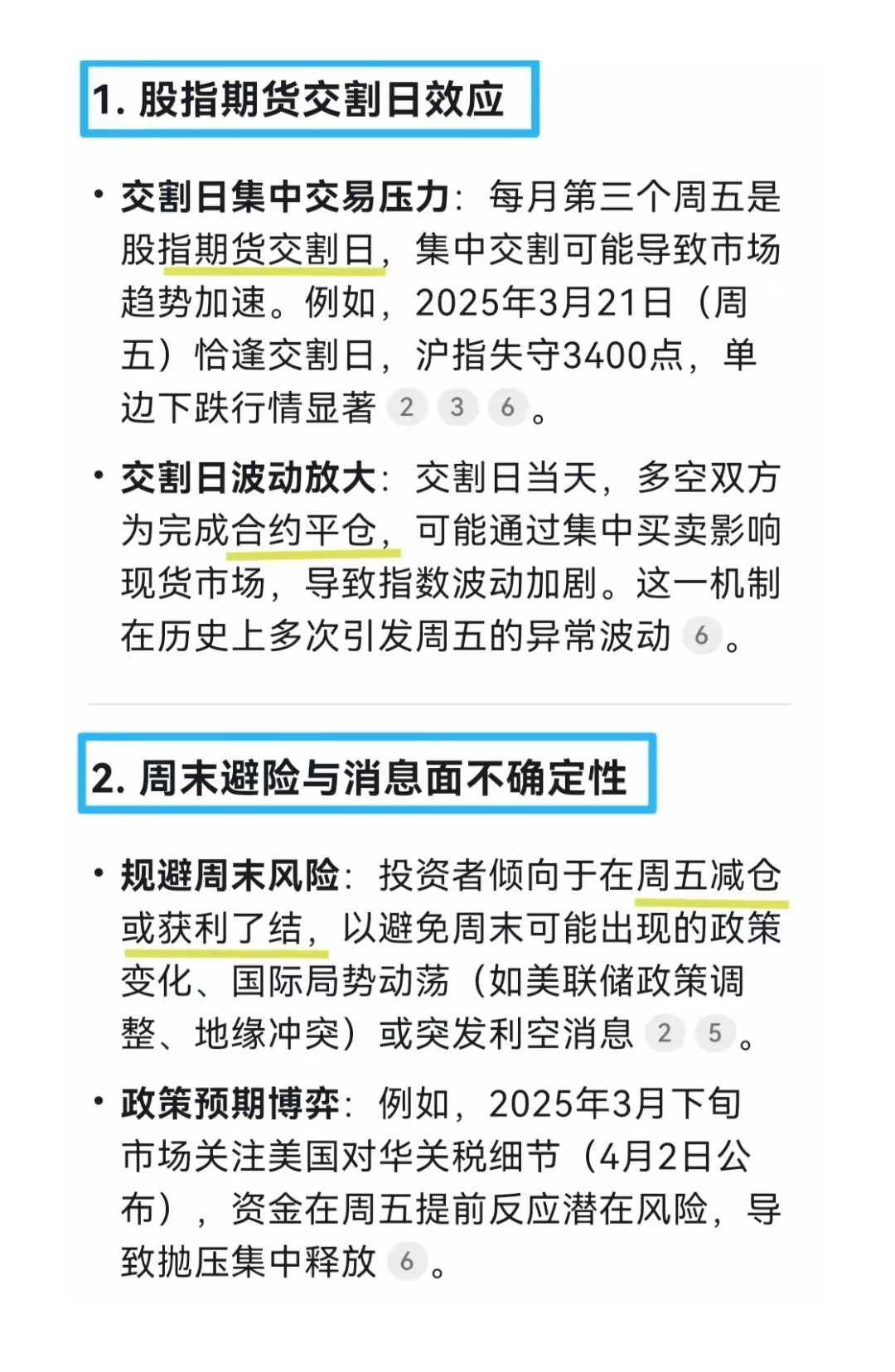 1. 股指期货交割日效应

• 交割日集中交易压力：每月第三个周五是股指期货交割日，集中交割可能导致市场趋势加速。例如，2025年3月21日（周五）恰逢交割日，沪指失守3400点，单边下跌行情显著 2 3 6。

• 交割日波动放大：交割日当天，多空双方为完成合约平仓，可能通过集中买卖影响现货市场，导致指数波动加剧。这一机制在历史上多次引发周五的异常波动 6。

2. 周末避险与消息面不确定性

• 规避周末风险：投资者倾向于在周五减仓或获利了结，以避免周末可能出现的政策变化、国际局势动荡（如美联储政策调整、地缘冲突）或突发利空消息 2 5。

• 政策预期博弈：例如，2025年3月下旬市场关注美国对华关税细节（4月2日公布），资金在周五提前反应潜在风险，导致抛压集中释放 6。